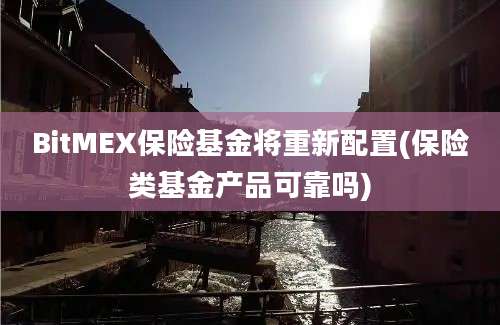 BitMEX保险基金将重新配置(保险类基金产品可靠吗)